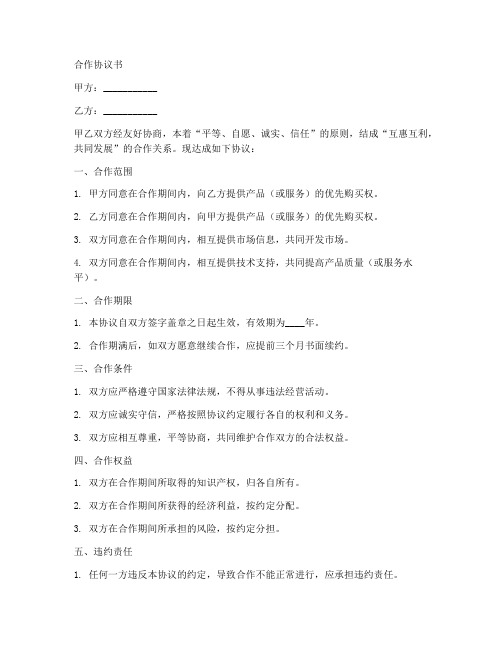 合作协议书

甲方：__________

乙方：__________

甲乙双方经友好协商，本着“平等、自愿、诚实、信任”的原则，结成“互惠互利，共同发展”的合作关系。现达成如下协议：

一、合作范围

1. 甲方同意在合作期间内，向乙方提供产品（或服务）的优先购买权。

2. 乙方同意在合作期间内，向甲方提供产品（或服务）的优先购买权。

3. 双方同意在合作期间内，相互提供市场信息，共同开发市场。

4. 双方同意在合作期间内，相互提供技术支持，共同提高产品质量（或服务水平）。

二、合作期限

1. 本协议自双方签字盖章之日起生效，有效期为____年。

2. 合作期满后，如双方愿意继续合作，应提前三个月书面续约。

三、合作条件

1. 双方应严格遵守国家法律法规，不得从事违法经营活动。

2. 双方应诚实守信，严格按照协议约定履行各自的权利和义务。

3. 双方应相互尊重，平等协商，共同维护合作双方的合法权益。

四、合作权益

1. 双方在合作期间所取得的知识产权，归各自所有。

2. 双方在合作期间所获得的经济利益，按约定分配。

3. 双方在合作期间所承担的风险，按约定分担。

五、违约责任

1. 任何一方违反本协议的约定，导致合作不能正常进行，应承担违约责任。